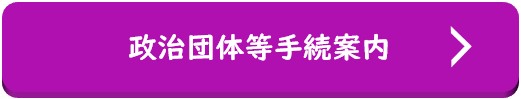 政治団体等手続案内